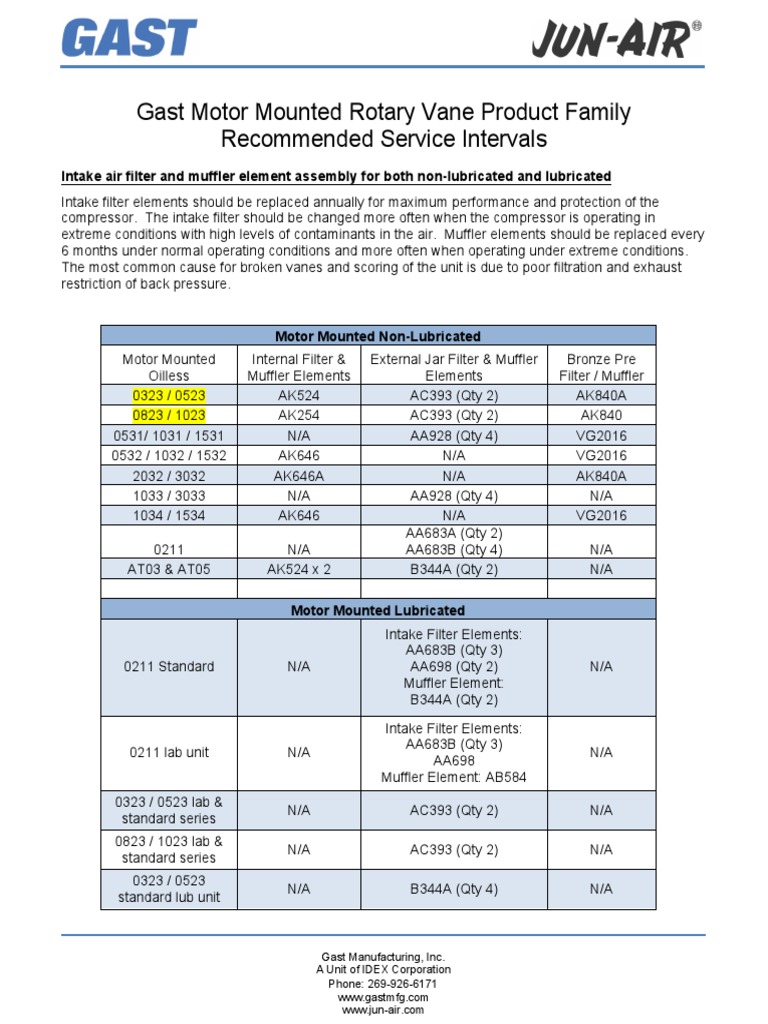 GAST

JUN-AIR®

Gast Motor Mounted Rotary Vane Product Family
Recommended Service Intervals

Intake air filter and muffler element assembly for both non-lubricated and lubricated

Intake filter elements should be replaced annually for maximum performance and protection of the compressor. The intake filter should be changed more often when the compressor is operating in extreme conditions with high levels of contaminants in the air. Muffler elements should be replaced every 6 months under normal operating conditions and more often when operating under extreme conditions. The most common cause for broken vanes and scoring of the unit is due to poor filtration and exhaust restriction of back pressure.

| Motor Mounted Non-Lubricated | | | |
|---|---|---|---|
| Motor Mounted Oilless | Internal Filter & Muffler Elements | External Jar Filter & Muffler Elements | Bronze Pre Filter / Muffler |
| 0323 / 0523 | AK524 | AC393 (Qty 2) | AK840A |
| 0823 / 1023 | AK254 | AC393 (Qty 2) | AK840 |
| 0531/ 1031 / 1531 | N/A | AA928 (Qty 4) | VG2016 |
| 0532 / 1032 / 1532 | AK646 | N/A | VG2016 |
| 2032 / 3032 | AK646A | N/A | AK840A |
| 1033 / 3033 | N/A | AA928 (Qty 4) | N/A |
| 1034 / 1534 | AK646 | N/A | VG2016 |
| 0211 | N/A | AA683A (Qty 2) AA683B (Qty 4) | N/A |
| AT03 & AT05 | AK524 x 2 | B344A (Qty 2) | N/A |
| | | | |
| Motor Mounted Lubricated | | | |
| 0211 Standard | N/A | Intake Filter Elements: AA683B (Qty 3) AA698 (Qty 2) Muffler Element: B344A (Qty 2) | N/A |
| 0211 lab unit | N/A | Intake Filter Elements: AA683B (Qty 3) AA698 Muffler Element: AB584 | N/A |
| 0323 / 0523 lab & standard series | N/A | AC393 (Qty 2) | N/A |
| 0823 / 1023 lab & standard series | N/A | AC393 (Qty 2) | N/A |
| 0323 / 0523 standard lub unit | N/A | B344A (Qty 4) | N/A |

Gast Manufacturing, Inc.
A Unit of IDEX Corporation
Phone: 269-926-6171
www.gastmfg.com
www.jun-air.com